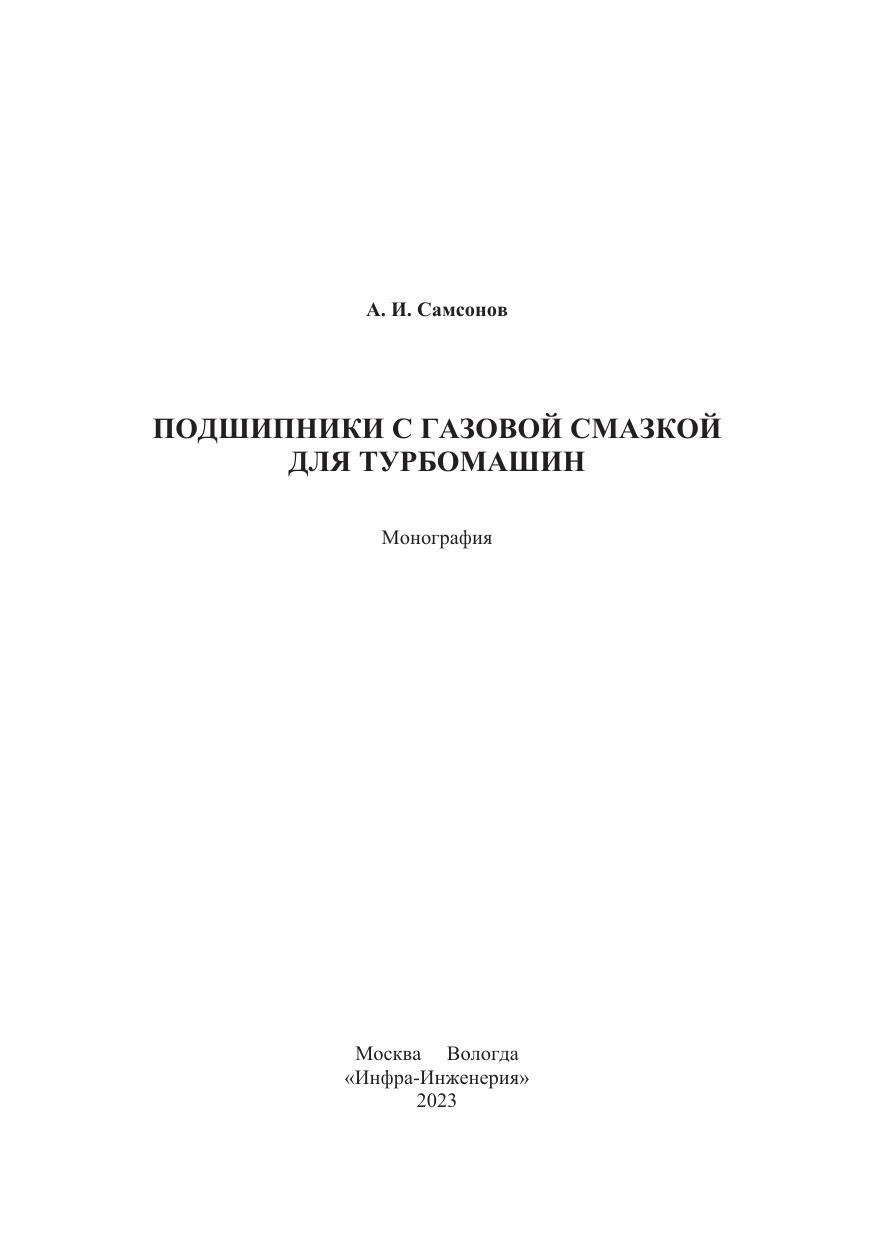 А. И. Самсонов

ПОДШИПНИКИ С ГАЗОВОЙ СМАЗКОЙ
ДЛЯ ТУРБОМАШИН

Монография

Москва Вологда
«Инфра-Инженерия»
2023